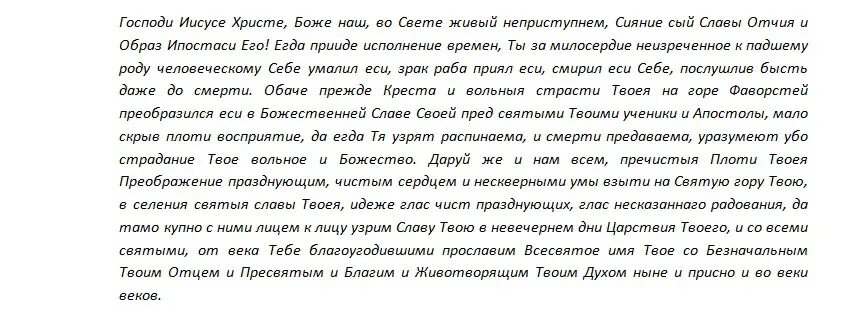 Господи Иисусе Христе, Боже наш, во Свете живый неприступнем, Сияние сый Славы Отчия и Образ Ипостаси Его! Егда прииде исполнение времен, Ты за милосердие неизреченное к падшему роду человеческому Себе умалил еси, зрак раба приял еси, смирил еси Себе, послушлив бысть даже до смерти. Обаче прежде Креста и вольныя страсти Твоея на горе Фаворстей преобразился еси в Божественней Славе Своей пред святыми Твоими ученики и Апостолы, мало скрыв плоти восприятие, да егда Тя узрят распинаема, и смерти предаваема, уразумеют убо страдание Твое вольное и Божество. Даруй же и нам всем, пречистыя Плоти Твоея Преображение празднующим, чистым сердцем и нескверными умы взыти на Святую гору Твою, в селения святыя славы Твоея, идеже глас чист празднующих, глас несказаннаго радования, да тамо купно с ними лицем к лицу узрим Славу Твою в невечернем дни Царствия Твоего, и со всеми святыми, от века Тебе благоугодившими прославим Всесвятое имя Твое со Безначальным Твоим Отцем и Пресвятым и Благим и Животворящим Твоим Духом ныне и присно и во веки веков.